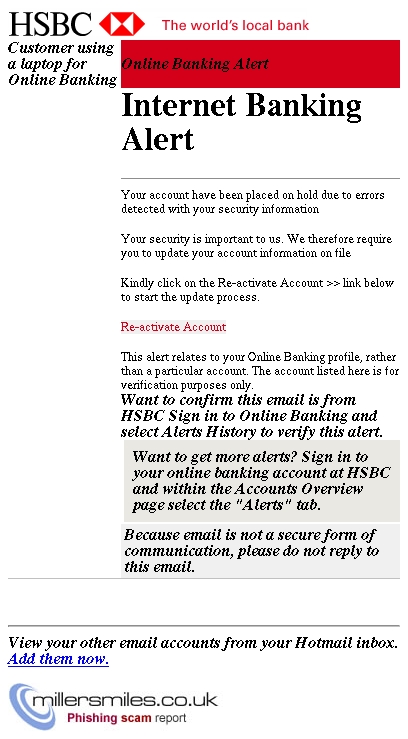 HSBC The world's local bank

Customer using a laptop for Online Banking

Online Banking Alert

Internet Banking Alert

Your account have been placed on hold due to errors detected with your security information

Your security is important to us. We therefore require you to update your account information on file

Kindly click on the Re-activate Account >> link below to start the update process.

Re-activate Account

This alert relates to your Online Banking profile, rather than a particular account. The account listed here is for verification purposes only.

Want to confirm this email is from HSBC Sign in to Online Banking and select Alerts History to verify this alert.

Want to get more alerts? Sign in to your online banking account at HSBC and within the Accounts Overview page select the "Alerts" tab.

Because email is not a secure form of communication, please do not reply to this email.

View your other email accounts from your Hotmail inbox. Add them now.

millersmiles.co.uk
Phishing scam report